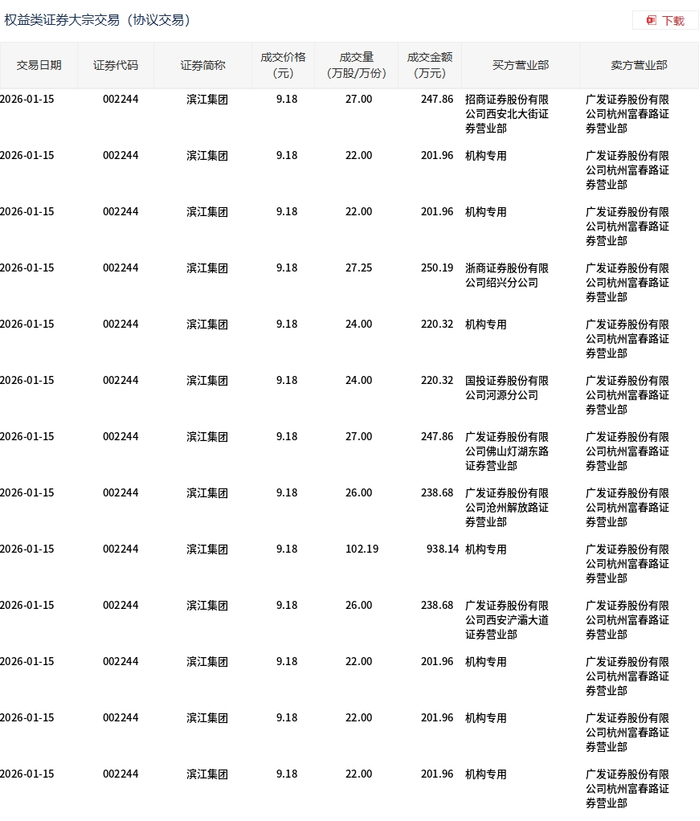 权益类证券大宗交易（协议交易）

下载

| 交易日期 | 证券代码 | 证券简称 | 成交价格(元) | 成交量(万股/万份) | 成交金额(万元) | 买方营业部 | 卖方营业部 |
|---|---|---|---|---|---|---|---|
| 2026-01-15 | 002244 | 滨江集团 | 9.18 | 27.00 | 247.86 | 招商证券股份有限公司西安北大街证券营业部 | 广发证券股份有限公司杭州富春路证券营业部 |
| 2026-01-15 | 002244 | 滨江集团 | 9.18 | 22.00 | 201.96 | 机构专用 | 广发证券股份有限公司杭州富春路证券营业部 |
| 2026-01-15 | 002244 | 滨江集团 | 9.18 | 22.00 | 201.96 | 机构专用 | 广发证券股份有限公司杭州富春路证券营业部 |
| 2026-01-15 | 002244 | 滨江集团 | 9.18 | 27.25 | 250.19 | 浙商证券股份有限公司绍兴分公司 | 广发证券股份有限公司杭州富春路证券营业部 |
| 2026-01-15 | 002244 | 滨江集团 | 9.18 | 24.00 | 220.32 | 机构专用 | 广发证券股份有限公司杭州富春路证券营业部 |
| 2026-01-15 | 002244 | 滨江集团 | 9.18 | 24.00 | 220.32 | 国投证券股份有限公司河源分公司 | 广发证券股份有限公司杭州富春路证券营业部 |
| 2026-01-15 | 002244 | 滨江集团 | 9.18 | 27.00 | 247.86 | 广发证券股份有限公司佛山灯湖东路证券营业部 | 广发证券股份有限公司杭州富春路证券营业部 |
| 2026-01-15 | 002244 | 滨江集团 | 9.18 | 26.00 | 238.68 | 广发证券股份有限公司沧州解放路证券营业部 | 广发证券股份有限公司杭州富春路证券营业部 |
| 2026-01-15 | 002244 | 滨江集团 | 9.18 | 102.19 | 938.14 | 机构专用 | 广发证券股份有限公司杭州富春路证券营业部 |
| 2026-01-15 | 002244 | 滨江集团 | 9.18 | 26.00 | 238.68 | 广发证券股份有限公司西安浐灞大道证券营业部 | 广发证券股份有限公司杭州富春路证券营业部 |
| 2026-01-15 | 002244 | 滨江集团 | 9.18 | 22.00 | 201.96 | 机构专用 | 广发证券股份有限公司杭州富春路证券营业部 |
| 2026-01-15 | 002244 | 滨江集团 | 9.18 | 22.00 | 201.96 | 机构专用 | 广发证券股份有限公司杭州富春路证券营业部 |
| 2026-01-15 | 002244 | 滨江集团 | 9.18 | 22.00 | 201.96 | 机构专用 | 广发证券股份有限公司杭州富春路证券营业部 |